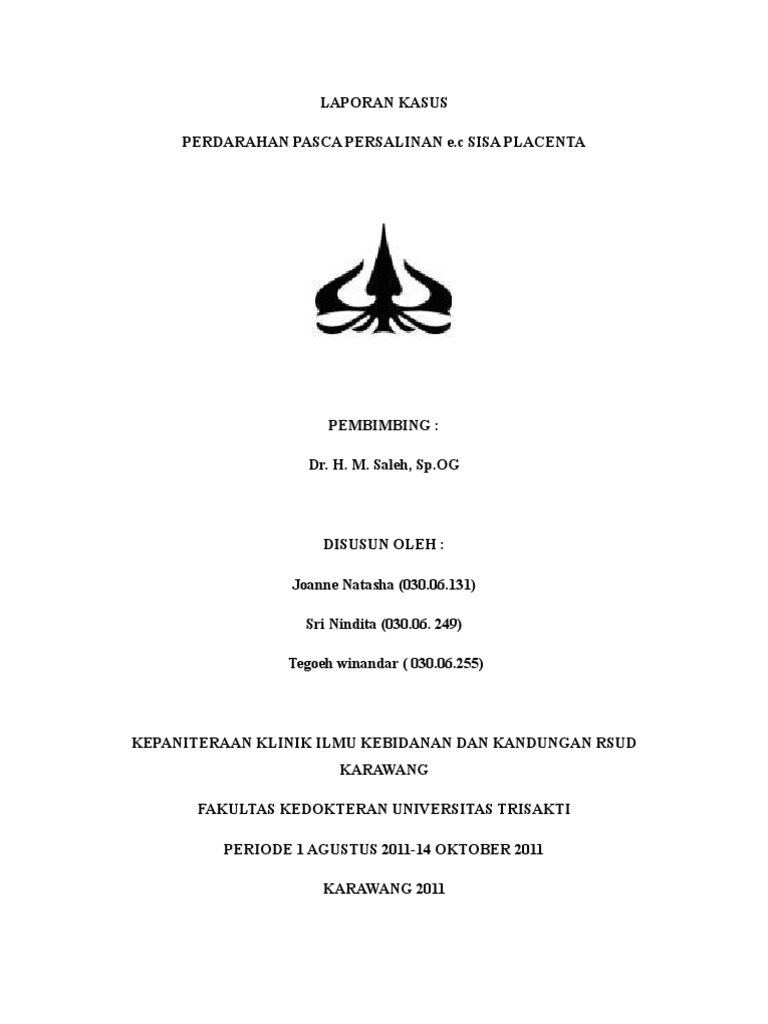 LAPORAN KASUS

PERDARAHAN PASCA PERSALINAN e.c SISA PLACENTA

PEMBIMBING :

Dr. H. M. Saleh, Sp.OG

DISUSUN OLEH :

Joanne Natasha (030.06.131)

Sri Nindita (030.06. 249)

Tegoeh winandar ( 030.06.255)

KEPANITERAAN KLINIK ILMU KEBIDANAN DAN KANDUNGAN RSUD KARAWANG

FAKULTAS KEDOKTERAN UNIVERSITAS TRISAKTI

PERIODE 1 AGUSTUS 2011-14 OKTOBER 2011

KARAWANG 2011